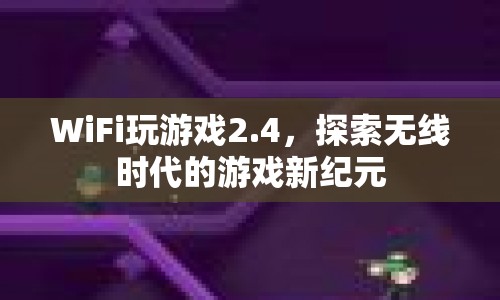 WiFi玩游戏2.4，探索无线时代的游戏新纪元